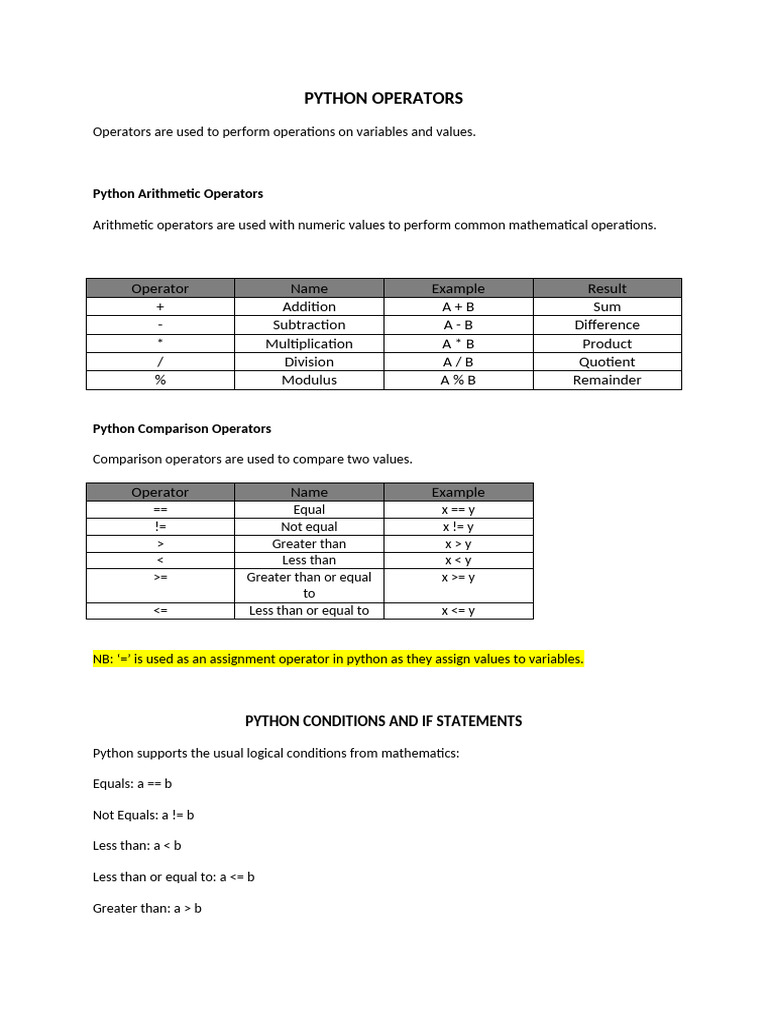 PYTHON OPERATORS

Operators are used to perform operations on variables and values.

Python Arithmetic Operators

Arithmetic operators are used with numeric values to perform common mathematical operations.

| Operator | Name | Example | Result |
|---|---|---|---|
| + | Addition | A + B | Sum |
| - | Subtraction | A - B | Difference |
| * | Multiplication | A * B | Product |
| / | Division | A / B | Quotient |
| % | Modulus | A % B | Remainder |

Python Comparison Operators

Comparison operators are used to compare two values.

| Operator | Name | Example |
|---|---|---|
| == | Equal | x == y |
| != | Not equal | x != y |
| > | Greater than | x > y |
| < | Less than | x < y |
| >= | Greater than or equal to | x >= y |
| <= | Less than or equal to | x <= y |

NB: '=' is used as an assignment operator in python as they assign values to variables.

PYTHON CONDITIONS AND IF STATEMENTS

Python supports the usual logical conditions from mathematics:

Equals: a == b

Not Equals: a != b

Less than: a < b

Less than or equal to: a <= b

Greater than: a > b